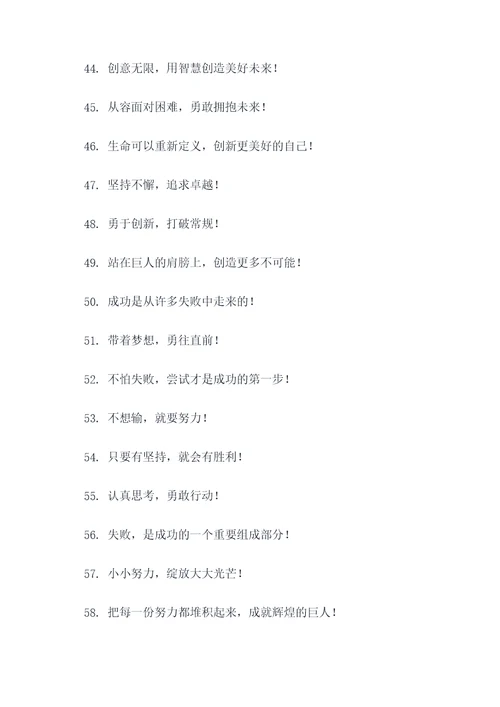 44. 创意无限，用智慧创造美好未来！

45. 从容面对困难，勇敢拥抱未来！

46. 生命可以重新定义，创新更美好的自己！

47. 坚持不懈，追求卓越！

48. 勇于创新，打破常规！

49. 站在巨人的肩膀上，创造更多不可能！

50. 成功是从许多失败中走来的！

51. 带着梦想，勇往直前！

52. 不怕失败，尝试才是成功的第一步！

53. 不想输，就要努力！

54. 只要有坚持，就会有胜利！

55. 认真思考，勇敢行动！

56. 失败，是成功的一个重要组成部分！

57. 小小努力，绽放大大光芒！

58. 把每一份努力都堆积起来，成就辉煌的巨人！